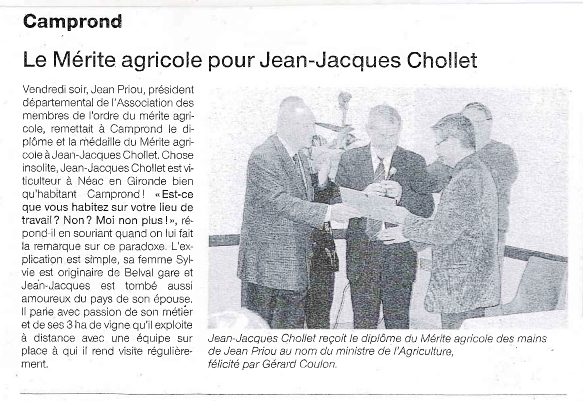 Camprond

Le Mérite agricole pour Jean-Jacques Chollet

Vendredi soir, Jean Priou, président départemental de l'Association des membres de l'ordre du mérite agricole, remettait à Camprond le diplôme et la médaille du Mérite agricole à Jean-Jacques Chollet. Chose insolite, Jean-Jacques Chollet est viticulteur à Néac en Gironde bien qu'habitant Camprond ! « Est-ce que vous habitez sur votre lieu de travail ? Non ? Moi non plus ! », répond-il en souriant quand on lui fait la remarque sur ce paradoxe. L'explication est simple, sa femme Sylvie est originaire de Belval gare et Jean-Jacques est tombé aussi amoureux du pays de son épouse. Il parle avec passion de son métier et de ses 3 ha de vigne qu'il exploite à distance avec une équipe sur place à qui il rend visite régulièrement.

Jean-Jacques Chollet reçoit le diplôme du Mérite agricole des mains de Jean Priou au nom du ministre de l'Agriculture, félicité par Gérard Coulon.